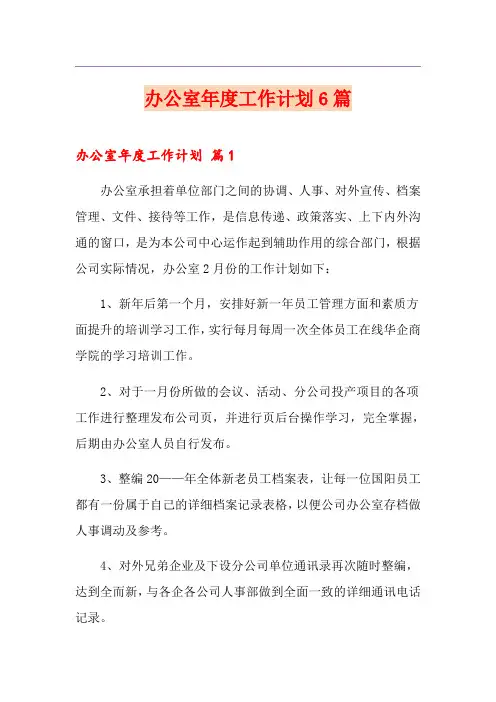 办公室年度工作计划6篇

办公室年度工作计划 篇1

办公室承担着单位部门之间的协调、人事、对外宣传、档案管理、文件、接待等工作，是信息传递、政策落实、上下内外沟通的窗口，是为本公司中心运作起到辅助作用的综合部门，根据公司实际情况，办公室2月份的工作计划如下：

1、新年后第一个月，安排好新一年员工管理方面和素质方面提升的培训学习工作，实行每月每周一次全体员工在线华企商学院的学习培训工作。

2、对于一月份所做的会议、活动、分公司投产项目的各项工作进行整理发布公司页，并进行页后台操作学习，完全掌握，后期由办公室人员自行发布。

3、整编20——年全体新老员工档案表，让每一位国阳员工都有一份属于自己的详细档案记录表格，以便公司办公室存档做人事调动及参考。

4、对外兄弟企业及下设分公司单位通讯录再次随时整编，达到全而新，与各企各公司人事部做到全面一致的详细通讯电话记录。